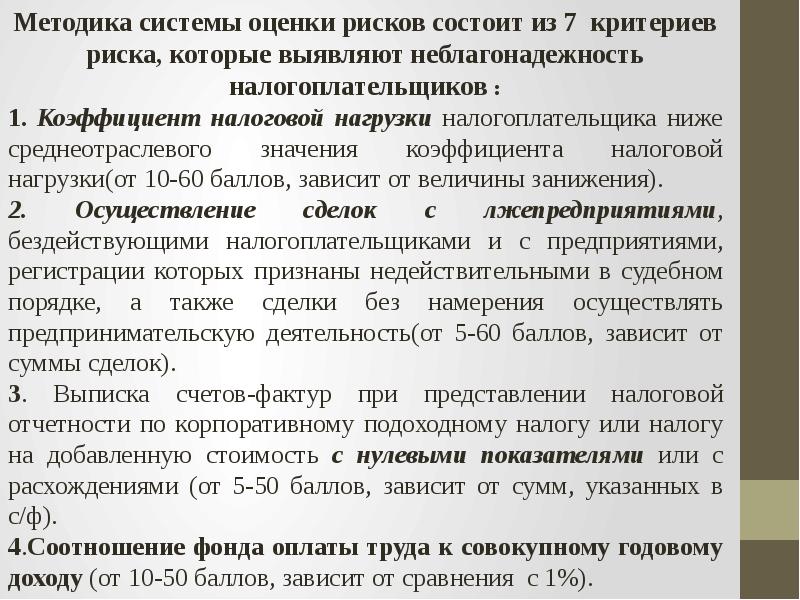 Методика системы оценки рисков состоит из 7 критериев риска, которые выявляют неблагонадежность налогоплательщиков :

1. Коэффициент налоговой нагрузки налогоплательщика ниже среднеотраслевого значения коэффициента налоговой нагрузки(от 10-60 баллов, зависит от величины занижения).

2. Осуществление сделок с лжепредприятиями, бездействующими налогоплательщиками и с предприятиями, регистрации которых признаны недействительными в судебном порядке, а также сделки без намерения осуществлять предпринимательскую деятельность(от 5-60 баллов, зависит от суммы сделок).

3. Выписка счетов-фактур при представлении налоговой отчетности по корпоративному подоходному налогу или налогу на добавленную стоимость с нулевыми показателями или с расхождениями (от 5-50 баллов, зависит от сумм, указанных в с/ф).

4.Соотношение фонда оплаты труда к совокупному годовому доходу (от 10-50 баллов, зависит от сравнения с 1%).